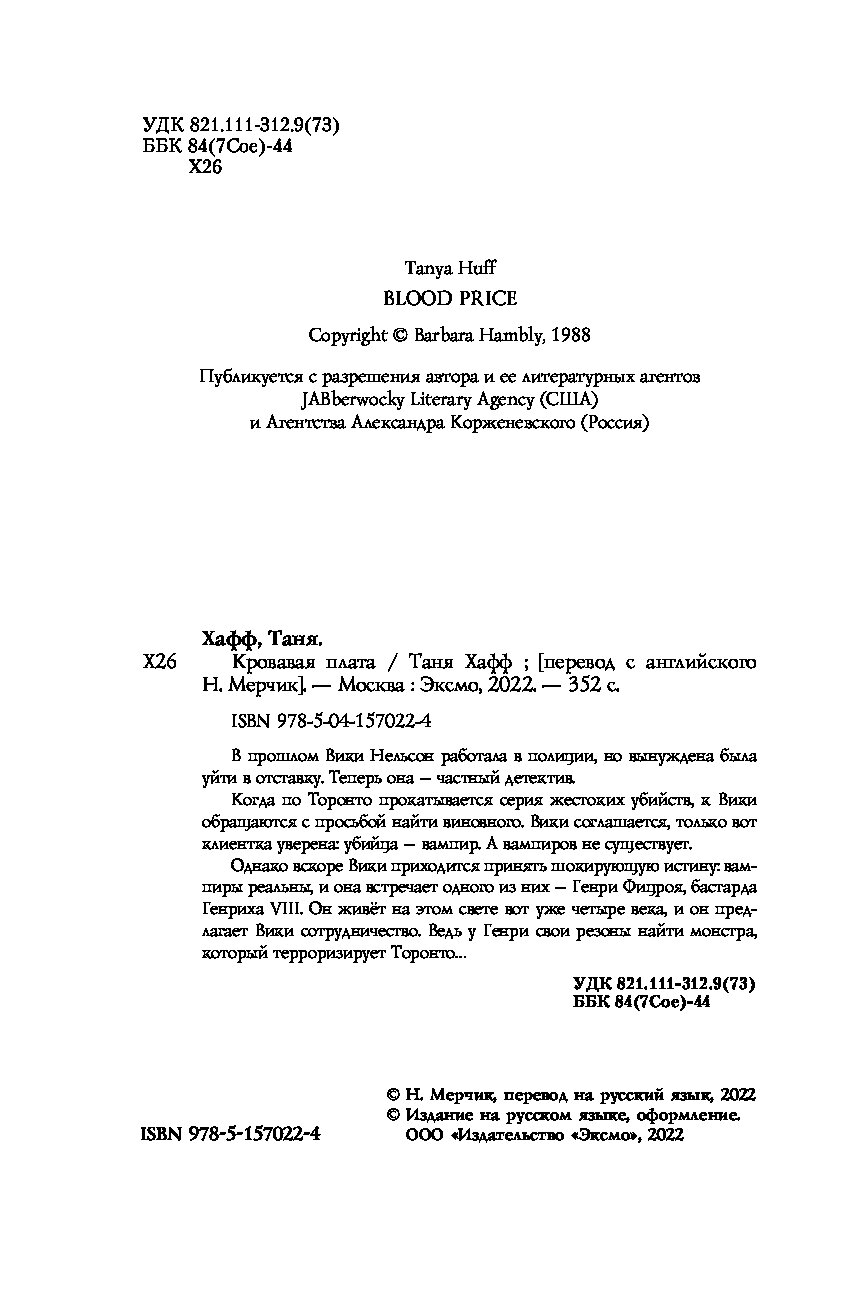 УДК 821.111-312.9(73)
ББК 84(7Сое)-44
Х26

Tanya Huff
BLOOD PRICE
Copyright © Barbara Hambly, 1988

Публикуется с разрешения автора и ее литературных агентов JABberwocky Literary Agency (США) и Агентства Александра Корженевского (Россия)

Хафф, Таня.
Х26 Кровавая плата / Таня Хафф ; [перевод с английского Н. Мерчик]. — Москва : Эксмо, 2022. — 352 с.

ISBN 978-5-04-157022-4

В прошлом Вики Нельсон работала в полиции, но вынуждена была уйти в отставку. Теперь она — частный детектив.

Когда по Торонто прокатывается серия жестоких убийств, к Вики обращаются с просьбой найти виновного. Вики соглашается, только вот клиентка уверена: убийца — вампир. А вампиров не существует.

Однако вскоре Вики приходится принять шокирующую истину: вампиры реальны, и она встречает одного из них — Генри Фицроя, бастарда Генриха VIII. Он живёт на этом свете вот уже четыре века, и он предлагает Вики сотрудничество. Ведь у Генри свои резоны найти монстра, который терроризирует Торонто...

УДК 821.111-312.9(73)
ББК 84(7Сое)-44

© Н. Мерчик, перевод на русский язык, 2022
© Издание на русском языке, оформление. ООО «Издательство «Эксмо», 2022

ISBN 978-5-157022-4